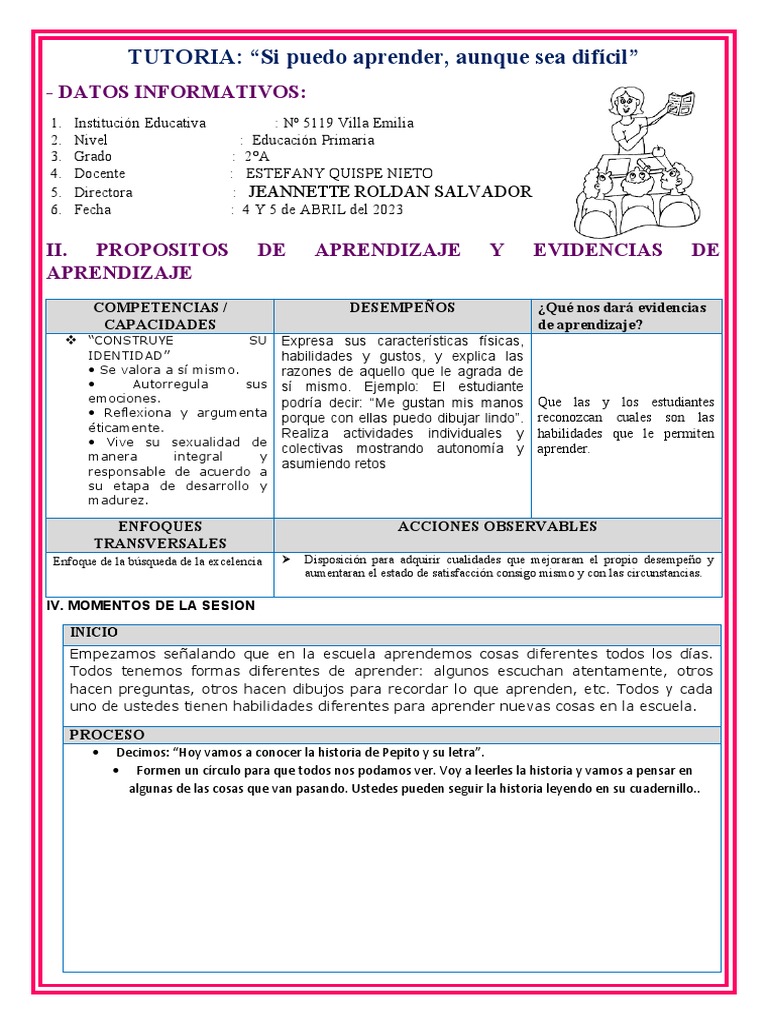 TUTORIA: "Si puedo aprender, aunque sea difícil"

- DATOS INFORMATIVOS:

1. Institución Educativa : Nº 5119 Villa Emilia
2. Nivel : Educación Primaria
3. Grado : 2ºA
4. Docente : ESTEFANY QUISPE NIETO
5. Directora : JEANNETTE ROLDAN SALVADOR
6. Fecha : 4 Y 5 de ABRIL del 2023

II. PROPOSITOS DE APRENDIZAJE Y EVIDENCIAS DE APRENDIZAJE

| COMPETENCIAS / CAPACIDADES | DESEMPEÑOS | ¿Qué nos dará evidencias de aprendizaje? |
|---|---|---|
| ❖ "CONSTRUYE SU IDENTIDAD" • Se valora a sí mismo. • Autorregula sus emociones. • Reflexiona y argumenta éticamente. • Vive su sexualidad de manera integral y responsable de acuerdo a su etapa de desarrollo y madurez. | Expresa sus características físicas, habilidades y gustos, y explica las razones de aquello que le agrada de sí mismo. Ejemplo: El estudiante podría decir: "Me gustan mis manos porque con ellas puedo dibujar lindo". Realiza actividades individuales y colectivas mostrando autonomía y asumiendo retos | Que las y los estudiantes reconozcan cuales son las habilidades que le permiten aprender. |
| ENFOQUES TRANSVERSALES | ACCIONES OBSERVABLES | |
| Enfoque de la búsqueda de la excelencia | ➤ Disposición para adquirir cualidades que mejoraran el propio desempeño y aumentaran el estado de satisfacción consigo mismo y con las circunstancias. | |

IV. MOMENTOS DE LA SESION

INICIO

Empezamos señalando que en la escuela aprendemos cosas diferentes todos los días. Todos tenemos formas diferentes de aprender: algunos escuchan atentamente, otros hacen preguntas, otros hacen dibujos para recordar lo que aprenden, etc. Todos y cada uno de ustedes tienen habilidades diferentes para aprender nuevas cosas en la escuela.

PROCESO

• Decimos: "Hoy vamos a conocer la historia de Pepito y su letra".
• Formen un círculo para que todos nos podamos ver. Voy a leerles la historia y vamos a pensar en algunas de las cosas que van pasando. Ustedes pueden seguir la historia leyendo en su cuadernillo..